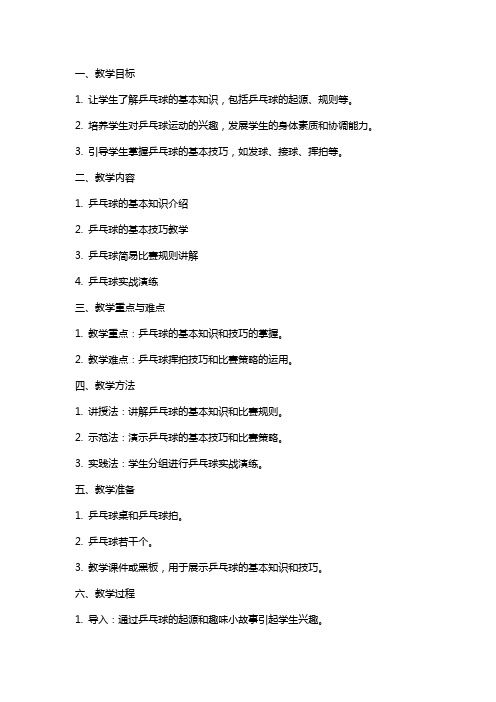 一、教学目标

1. 让学生了解乒乓球的基本知识，包括乒乓球的起源、规则等。

2. 培养学生对乒乓球运动的兴趣，发展学生的身体素质和协调能力。

3. 引导学生掌握乒乓球的基本技巧，如发球、接球、挥拍等。

二、教学内容

1. 乒乓球的基本知识介绍

2. 乒乓球的基本技巧教学

3. 乒乓球简易比赛规则讲解

4. 乒乓球实战演练

三、教学重点与难点

1. 教学重点：乒乓球的基本知识和技巧的掌握。

2. 教学难点：乒乓球挥拍技巧和比赛策略的运用。

四、教学方法

1. 讲授法：讲解乒乓球的基本知识和比赛规则。

2. 示范法：演示乒乓球的基本技巧和比赛策略。

3. 实践法：学生分组进行乒乓球实战演练。

五、教学准备

1. 乒乓球桌和乒乓球拍。

2. 乒乓球若干个。

3. 教学课件或黑板，用于展示乒乓球的基本知识和技巧。

六、教学过程

1. 导入：通过乒乓球的起源和趣味小故事引起学生兴趣。